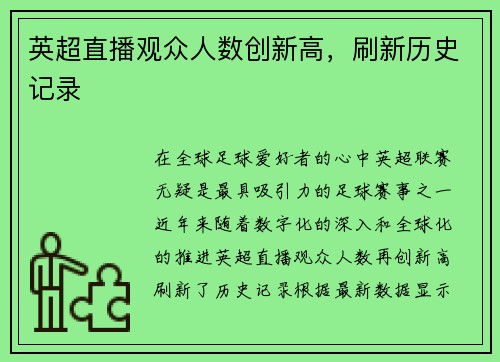 英超直播观众人数创新高，刷新历史记录

在全球足球爱好者的心中英超联赛无疑是最具吸引力的足球赛事之一近年来随着数字化的深入和全球化的推进英超直播观众人数再创新高刷新了历史记录根据最新数据显示